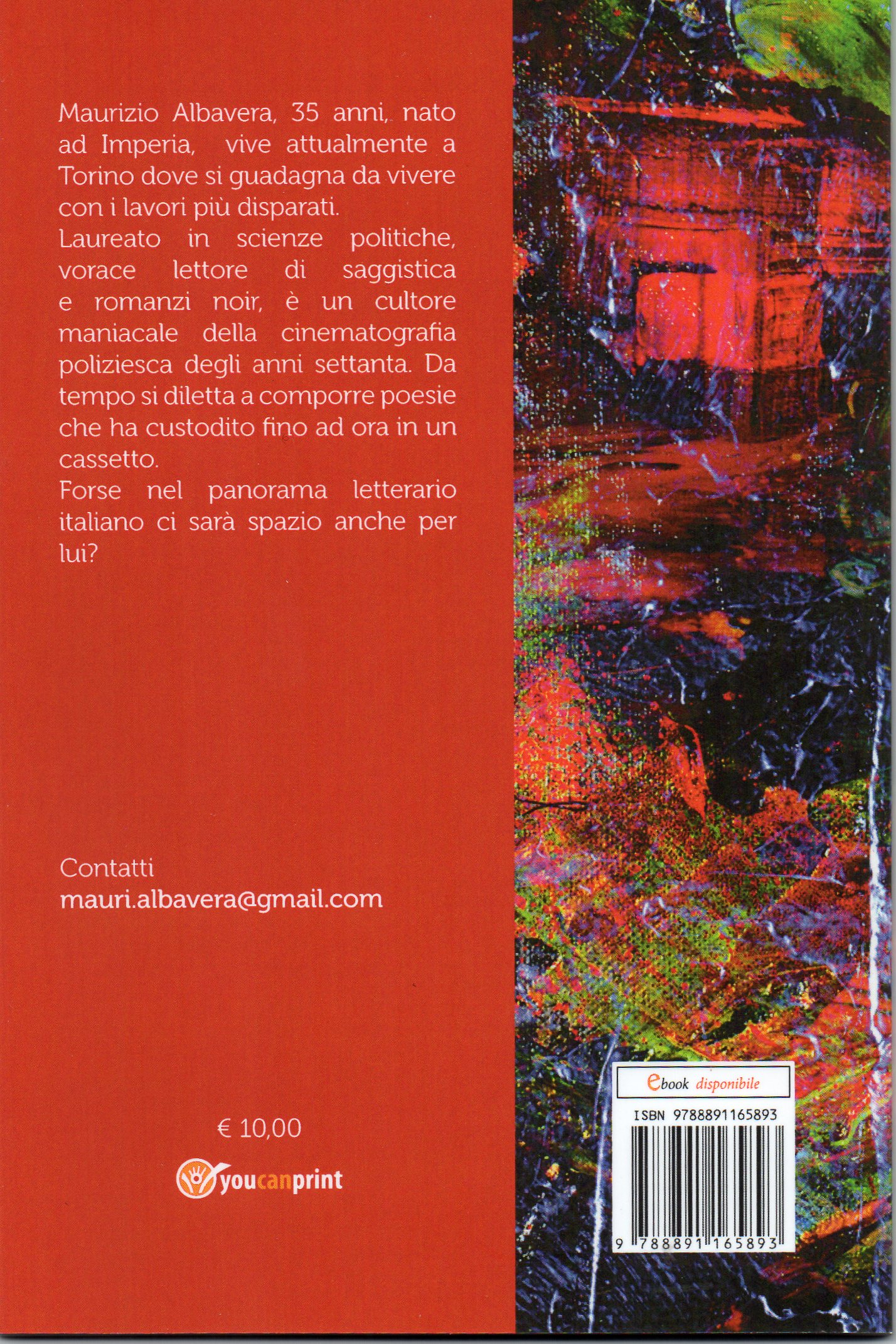 Maurizio Albavera, 35 anni, nato ad Imperia, vive attualmente a Torino dove si guadagna da vivere con i lavori più disparati.

Laureato in scienze politiche, vorace lettore di saggistica e romanzi noir, è un cultore maniacale della cinematografia poliziesca degli anni settanta. Da tempo si diletta a comporre poesie che ha custodito fino ad ora in un cassetto.

Forse nel panorama letterario italiano ci sarà spazio anche per lui?

Contatti
mauri.albavera@gmail.com

€ 10,00

youcanprint

ebook disponibile

ISBN 9788891165893

9 788891 165893